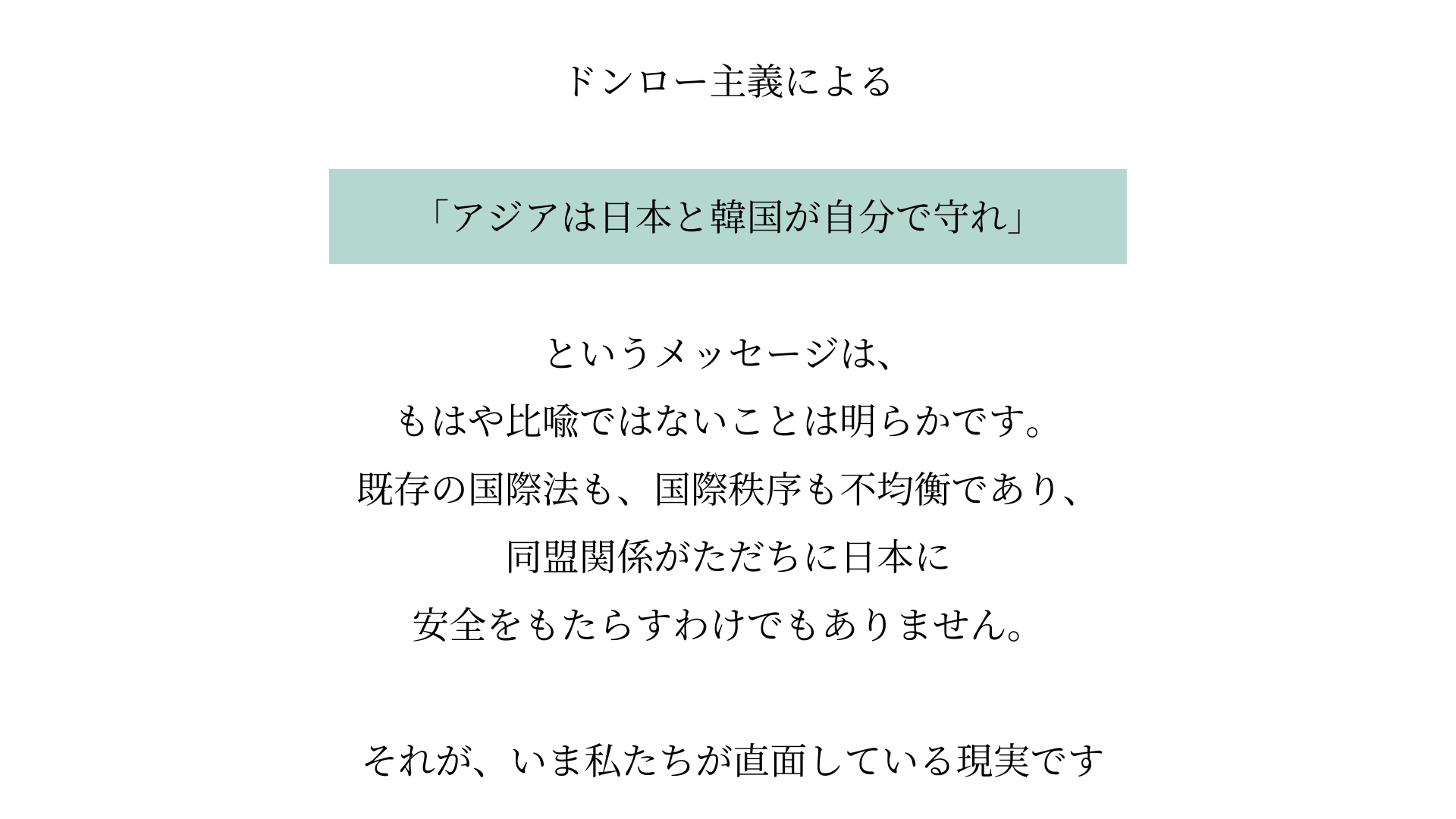 ドンロー主義による

「アジアは日本と韓国が自分で守れ」

というメッセージは、
もはや比喩ではないことは明らかです。
既存の国際法も、国際秩序も不均衡であり、
同盟関係がただちに日本に
安全をもたらすわけでもありません。

それが、いま私たちが直面している現実です